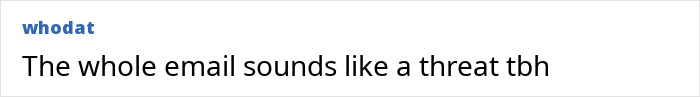 whodat

The whole email sounds like a threat tbh